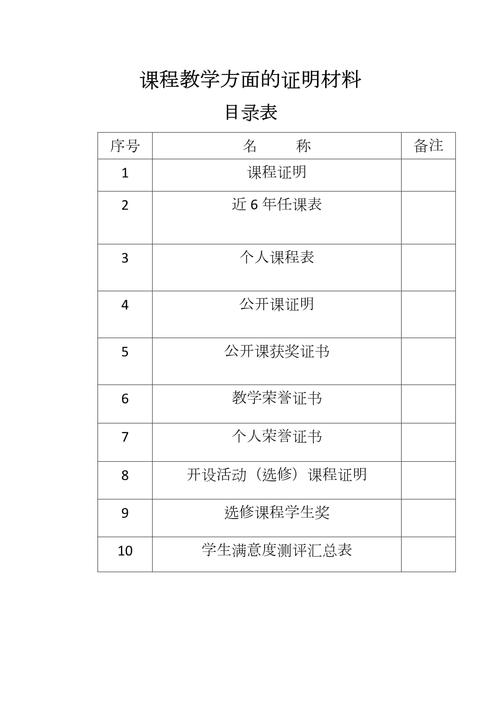 课程教学方面的证明材料

目录表

| 序号 | 名　　称 | 备注 |
|---|---|---|
| 1 | 课程证明 | |
| 2 | 近 6 年任课表 | |
| 3 | 个人课程表 | |
| 4 | 公开课证明 | |
| 5 | 公开课获奖证书 | |
| 6 | 教学荣誉证书 | |
| 7 | 个人荣誉证书 | |
| 8 | 开设活动（选修）课程证明 | |
| 9 | 选修课程学生奖 | |
| 10 | 学生满意度测评汇总表 | |